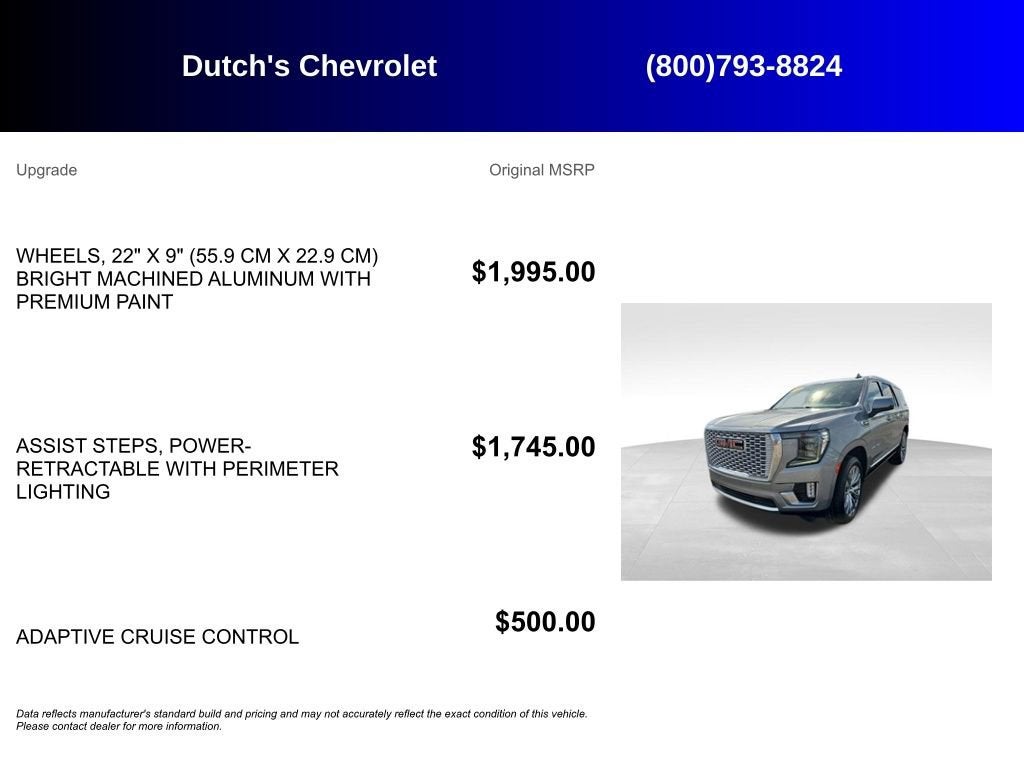 Dutch's Chevrolet

(800)793-8824

| Upgrade | Original MSRP |
|---|---|
| WHEELS, 22" X 9" (55.9 CM X 22.9 CM) BRIGHT MACHINED ALUMINUM WITH PREMIUM PAINT | $1,995.00 |
| ASSIST STEPS, POWER-RETRACTABLE WITH PERIMETER LIGHTING | $1,745.00 |
| ADAPTIVE CRUISE CONTROL | $500.00 |

GMC

Data reflects manufacturer's standard build and pricing and may not accurately reflect the exact condition of this vehicle. Please contact dealer for more information.